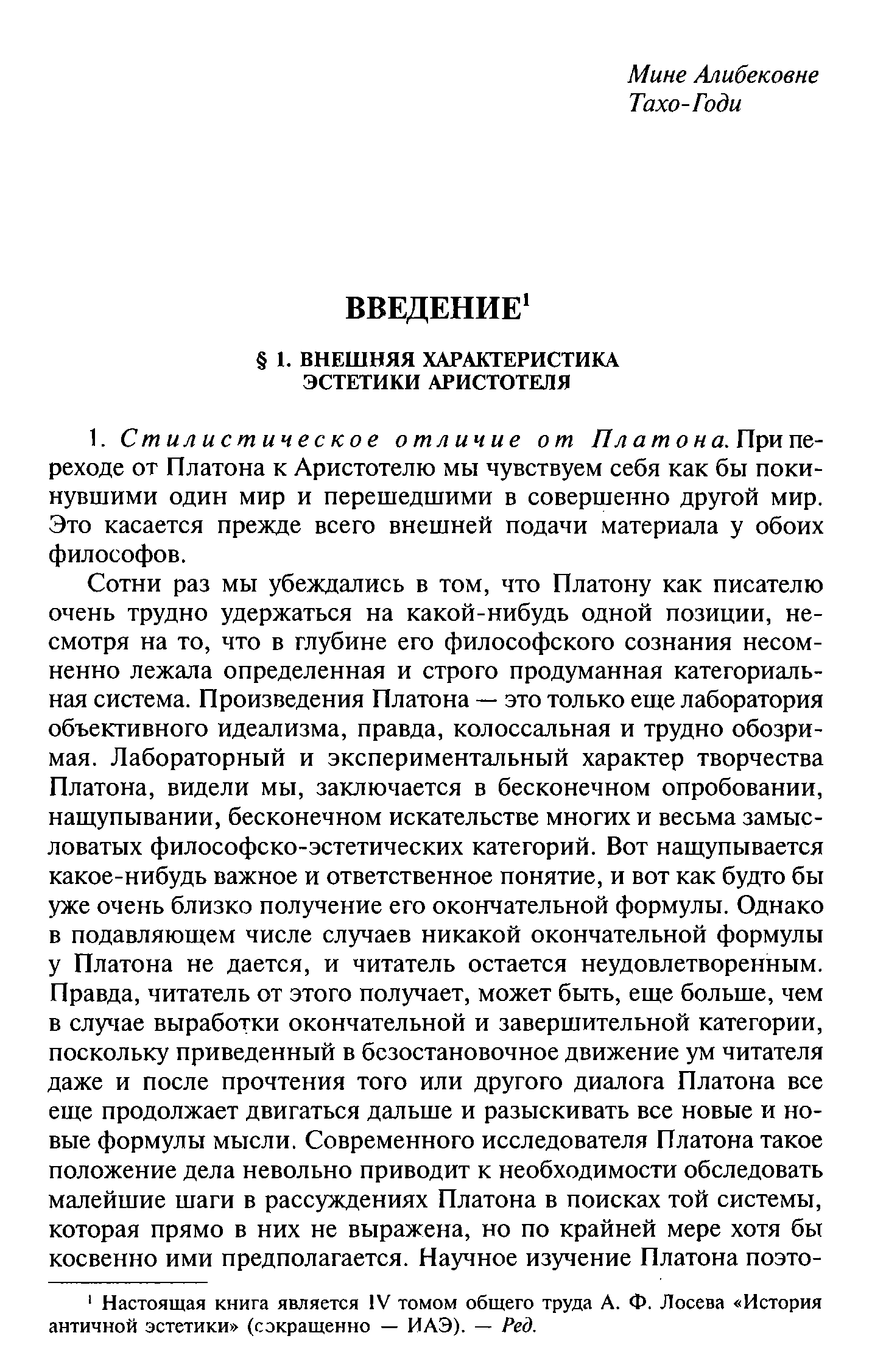 Мине Алибековне
Тахо-Годи

ВВЕДЕНИЕ$^1$

§ 1. ВНЕШНЯЯ ХАРАКТЕРИСТИКА ЭСТЕТИКИ АРИСТОТЕЛЯ

1. Стилистическое отличие от Платона. При переходе от Платона к Аристотелю мы чувствуем себя как бы покинувшими один мир и перешедшими в совершенно другой мир. Это касается прежде всего внешней подачи материала у обоих философов.

Сотни раз мы убеждались в том, что Платону как писателю очень трудно удержаться на какой-нибудь одной позиции, несмотря на то, что в глубине его философского сознания несомненно лежала определенная и строго продуманная категориальная система. Произведения Платона — это только еще лаборатория объективного идеализма, правда, колоссальная и трудно обозримая. Лабораторный и экспериментальный характер творчества Платона, видели мы, заключается в бесконечном опробовании, нащупывании, бесконечном искательстве многих и весьма замысловатых философско-эстетических категорий. Вот нащупывается какое-нибудь важное и ответственное понятие, и вот как будто бы уже очень близко получение его окончательной формулы. Однако в подавляющем числе случаев никакой окончательной формулы у Платона не дается, и читатель остается неудовлетворенным. Правда, читатель от этого получает, может быть, еще больше, чем в случае выработки окончательной и завершительной категории, поскольку приведенный в безостановочное движение ум читателя даже и после прочтения того или другого диалога Платона все еще продолжает двигаться дальше и разыскивать все новые и новые формулы мысли. Современного исследователя Платона такое положение дела невольно приводит к необходимости обследовать малейшие шаги в рассуждениях Платона в поисках той системы, которая прямо в них не выражена, но по крайней мере хотя бы косвенно ими предполагается. Научное изучение Платона поэто-

$^1$ Настоящая книга является IV томом общего труда А. Ф. Лосева «История античной эстетики» (сокращенно — ИАЭ). — Ред.